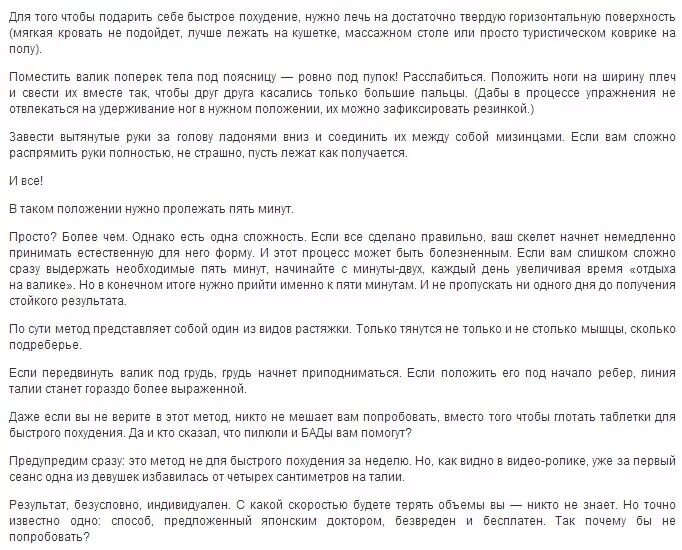 Для того чтобы подарить себе быстрое похудение, нужно лечь на достаточно твердую горизонтальную поверхность (мягкая кровать не подойдет, лучше лежать на кушетке, массажном столе или просто туристическом коврике на полу).

Поместить валик поперек тела под поясницу — ровно под пупок! Расслабиться. Положить ноги на ширину плеч и свести их вместе так, чтобы друг друга касались только большие пальцы. (Дабы в процессе упражнения не отвлекаться на удерживание ног в нужном положении, их можно зафиксировать резинкой.)

Завести вытянутые руки за голову ладонями вниз и соединить их между собой мизинцами. Если вам сложно распрямить руки полностью, не страшно, пусть лежат как получается.

И все!

В таком положении нужно пролежать пять минут.

Просто? Более чем. Однако есть одна сложность. Если все сделано правильно, ваш скелет начнет немедленно принимать естественную для него форму. И этот процесс может быть болезненным. Если вам слишком сложно сразу выдержать необходимые пять минут, начинайте с минуты-двух, каждый день увеличивая время «отдыха на валике». Но в конечном итоге нужно прийти именно к пяти минутам. И не пропускать ни одного дня до получения стойкого результата.

По сути метод представляет собой один из видов растяжки. Только тянутся не только и не столько мышцы, сколько подреберье.

Если передвинуть валик под грудь, грудь начнет приподниматься. Если положить его под начало ребер, линия талии станет гораздо более выраженной.

Даже если вы не верите в этот метод, никто не мешает вам попробовать, вместо того чтобы глотать таблетки для быстрого похудения. Да и кто сказал, что пилюли и БАДы вам помогут?

Предупредим сразу: это метод не для быстрого похудения за неделю. Но, как видно в видео-ролике, уже за первый сеанс одна из девушек избавилась от четырех сантиметров на талии.

Результат, безусловно, индивидуален. С какой скоростью будете терять объемы вы — никто не знает. Но точно известно одно: способ, предложенный японским доктором, безвреден и бесплатен. Так почему бы не попробовать?